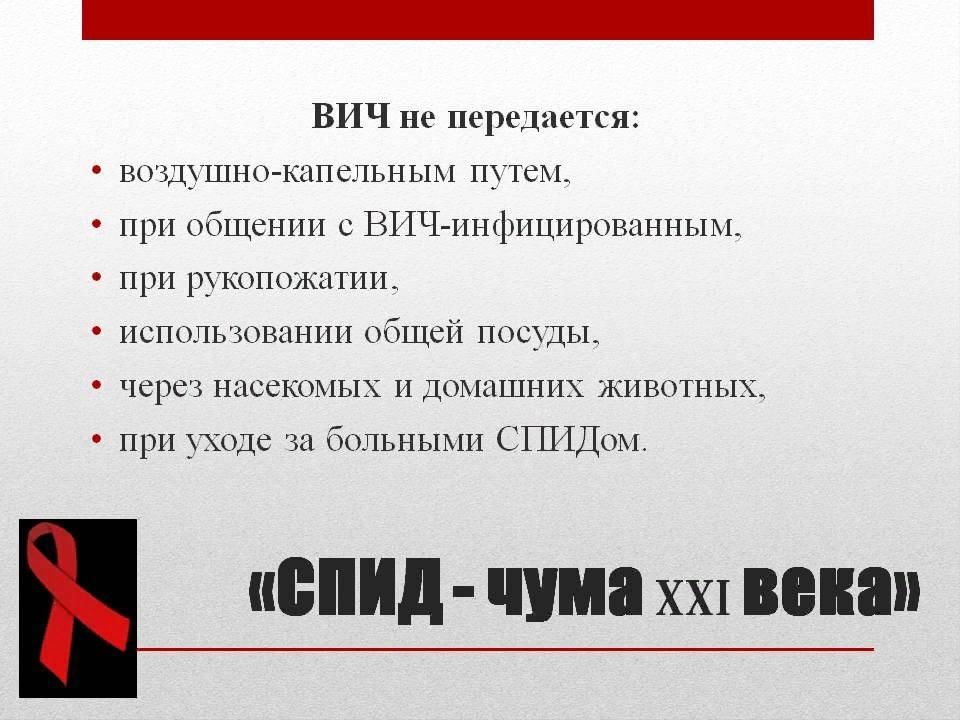 ВИЧ не передается:

• воздушно-капельным путем,
• при общении с ВИЧ-инфицированным,
• при рукопожатии,
• использовании общей посуды,
• через насекомых и домашних животных,
• при уходе за больными СПИДом.

«СПИД - чума XXI века»